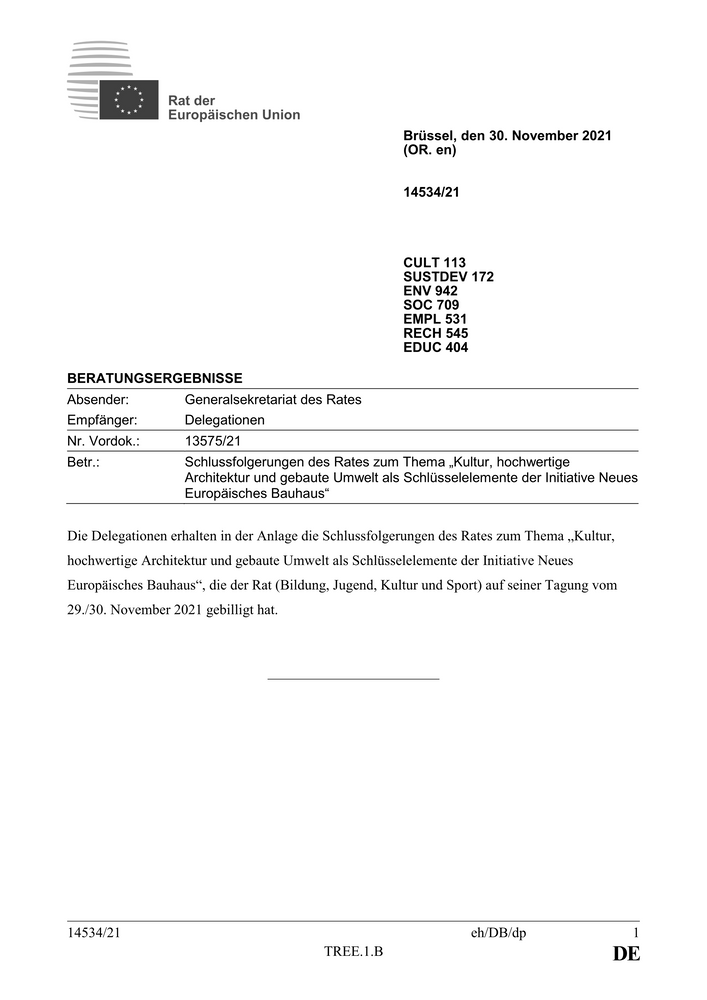 Rat der Europäischen Union

Brüssel, den 30. November 2021
(OR. en)

14534/21

CULT 113
SUSTDEV 172
ENV 942
SOC 709
EMPL 531
RECH 545
EDUC 404

BERATUNGSERGEBNISSE

| | |
|---|---|
| Absender: | Generalsekretariat des Rates |
| Empfänger: | Delegationen |
| Nr. Vordok.: | 13575/21 |
| Betr.: | Schlussfolgerungen des Rates zum Thema „Kultur, hochwertige Architektur und gebaute Umwelt als Schlüsselelemente der Initiative Neues Europäisches Bauhaus“ |

Die Delegationen erhalten in der Anlage die Schlussfolgerungen des Rates zum Thema „Kultur, hochwertige Architektur und gebaute Umwelt als Schlüsselelemente der Initiative Neues Europäisches Bauhaus“, die der Rat (Bildung, Jugend, Kultur und Sport) auf seiner Tagung vom 29./30. November 2021 gebilligt hat.

14534/21 eh/DB/dp 1
TREE.1.B DE